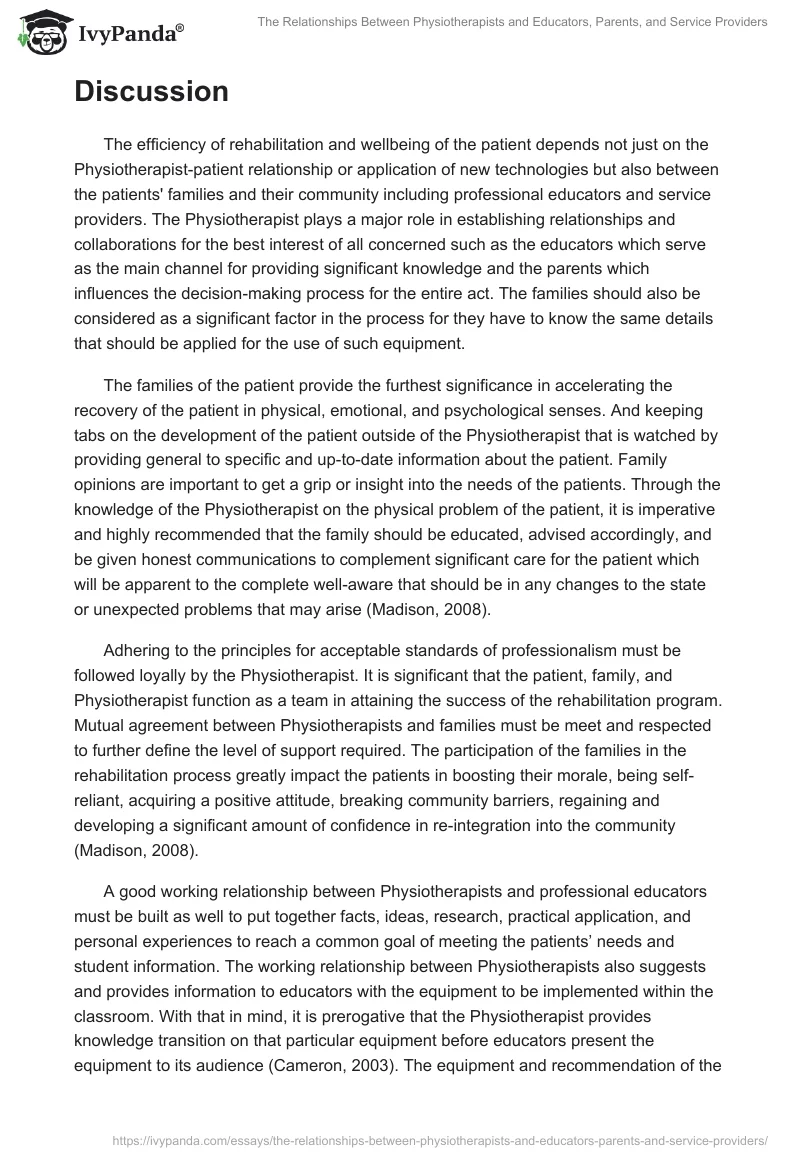 IvyPanda®

The Relationships Between Physiotherapists and Educators, Parents, and Service Providers

Discussion

The efficiency of rehabilitation and wellbeing of the patient depends not just on the Physiotherapist-patient relationship or application of new technologies but also between the patients' families and their community including professional educators and service providers. The Physiotherapist plays a major role in establishing relationships and collaborations for the best interest of all concerned such as the educators which serve as the main channel for providing significant knowledge and the parents which influences the decision-making process for the entire act. The families should also be considered as a significant factor in the process for they have to know the same details that should be applied for the use of such equipment.

The families of the patient provide the furthest significance in accelerating the recovery of the patient in physical, emotional, and psychological senses. And keeping tabs on the development of the patient outside of the Physiotherapist that is watched by providing general to specific and up-to-date information about the patient. Family opinions are important to get a grip or insight into the needs of the patients. Through the knowledge of the Physiotherapist on the physical problem of the patient, it is imperative and highly recommended that the family should be educated, advised accordingly, and be given honest communications to complement significant care for the patient which will be apparent to the complete well-aware that should be in any changes to the state or unexpected problems that may arise (Madison, 2008).

Adhering to the principles for acceptable standards of professionalism must be followed loyally by the Physiotherapist. It is significant that the patient, family, and Physiotherapist function as a team in attaining the success of the rehabilitation program. Mutual agreement between Physiotherapists and families must be meet and respected to further define the level of support required. The participation of the families in the rehabilitation process greatly impact the patients in boosting their morale, being self-reliant, acquiring a positive attitude, breaking community barriers, regaining and developing a significant amount of confidence in re-integration into the community (Madison, 2008).

A good working relationship between Physiotherapists and professional educators must be built as well to put together facts, ideas, research, practical application, and personal experiences to reach a common goal of meeting the patients' needs and student information. The working relationship between Physiotherapists also suggests and provides information to educators with the equipment to be implemented within the classroom. With that in mind, it is prerogative that the Physiotherapist provides knowledge transition on that particular equipment before educators present the equipment to its audience (Cameron, 2003). The equipment and recommendation of the

https://ivypanda.com/essays/the-relationships-between-physiotherapists-and-educators-parents-and-service-providers/